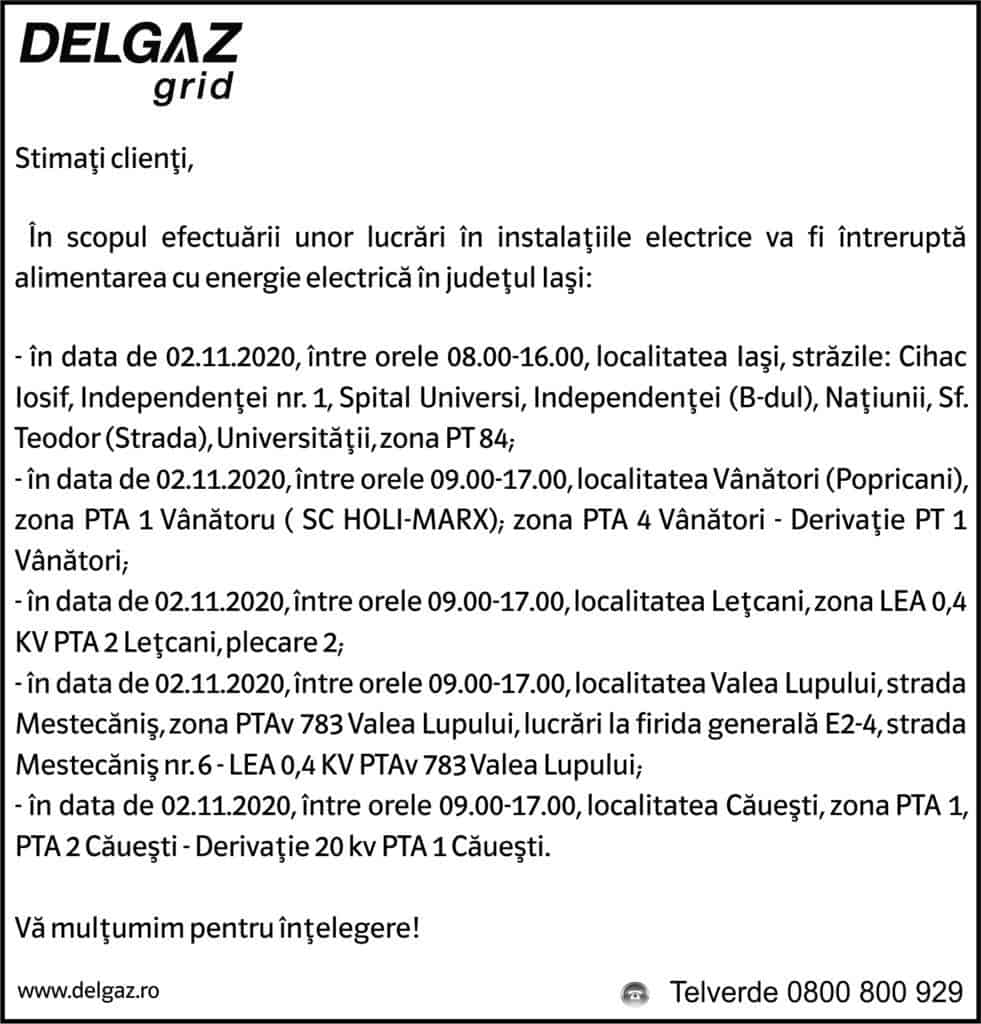 DELGAZ grid

Stimaţi clienţi,

În scopul efectuării unor lucrări în instalaţiile electrice va fi întreruptă alimentarea cu energie electrică în judeţul Iaşi:

- în data de 02.11.2020, între orele 08.00-16.00, localitatea Iaşi, străzile: Cihac Iosif, Independenţei nr. 1, Spital Universi, Independenţei (B-dul), Naţiunii, Sf. Teodor (Strada), Universităţii, zona PT 84;
- în data de 02.11.2020, între orele 09.00-17.00, localitatea Vânători (Popricani), zona PTA 1 Vânătoru ( SC HOLI-MARX); zona PTA 4 Vânători - Derivaţie PT 1 Vânători;
- în data de 02.11.2020, între orele 09.00-17.00, localitatea Leţcani, zona LEA 0,4 KV PTA 2 Leţcani, plecare 2;
- în data de 02.11.2020, între orele 09.00-17.00, localitatea Valea Lupului, strada Mestecăniş, zona PTAv 783 Valea Lupului, lucrări la firida generală E2-4, strada Mestecăniş nr. 6 - LEA 0,4 KV PTAv 783 Valea Lupului;
- în data de 02.11.2020, între orele 09.00-17.00, localitatea Căueşti, zona PTA 1, PTA 2 Căueşti - Derivaţie 20 kv PTA 1 Căueşti.

Vă mulţumim pentru înţelegere!

www.delgaz.ro

Telverde 0800 800 929